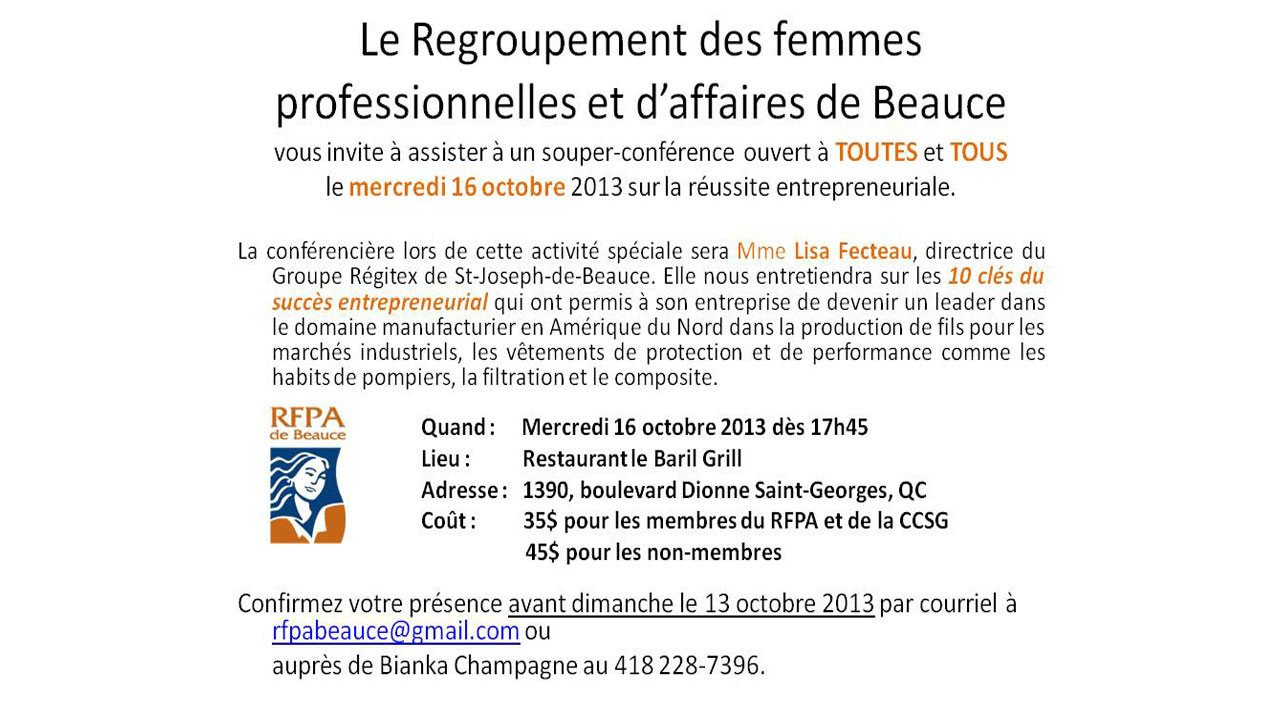 Le Regroupement des femmes professionnelles et d'affaires de Beauce

vous invite à assister à un souper-conférence ouvert à TOUTES et TOUS le mercredi 16 octobre 2013 sur la réussite entrepreneuriale.

La conférencière lors de cette activité spéciale sera Mme Lisa Fecteau, directrice du Groupe Régitex de St-Joseph-de-Beauce. Elle nous entretiendra sur les 10 clés du succès entrepreneurial qui ont permis à son entreprise de devenir un leader dans le domaine manufacturier en Amérique du Nord dans la production de fils pour les marchés industriels, les vêtements de protection et de performance comme les habits de pompiers, la filtration et le composite.

RFPA de Beauce

Quand : Mercredi 16 octobre 2013 dès 17h45
Lieu : Restaurant le Baril Grill
Adresse : 1390, boulevard Dionne Saint-Georges, QC
Coût : 35$ pour les membres du RFPA et de la CCSG
45$ pour les non-membres

Confirmez votre présence avant dimanche le 13 octobre 2013 par courriel à rfpabeauce@gmail.com ou

auprès de Bianka Champagne au 418 228-7396.